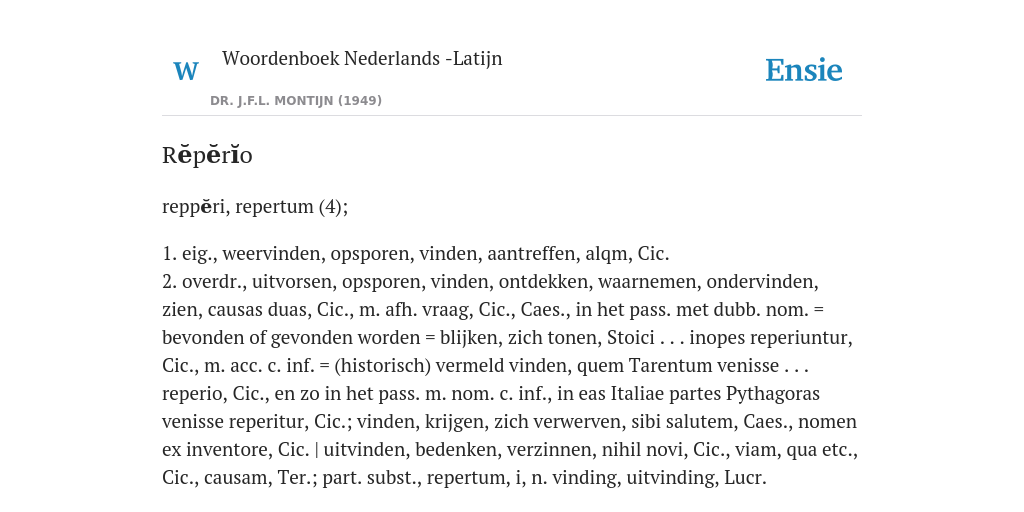 W Woordenboek Nederlands -Latijn

DR. J.F.L. MONTIJN (1949)

Ensie

Rĕpĕrĭo

reppĕri, repertum (4);

1. eig., weervinden, opsporen, vinden, aantreffen, alqm, Cic.
2. overdr., uitvorsen, opsporen, vinden, ontdekken, waarnemen, ondervinden, zien, causas duas, Cic., m. afh. vraag, Cic., Caes., in het pass. met dubb. nom. = bevonden of gevonden worden = blijken, zich tonen, Stoici . . . inopes reperiuntur, Cic., m. acc. c. inf. = (historisch) vermeld vinden, quem Tarentum venisse . . . reperio, Cic., en zo in het pass. m. nom. c. inf., in eas Italiae partes Pythagoras venisse reperitur, Cic.; vinden, krijgen, zich verwerven, sibi salutem, Caes., nomen ex inventore, Cic. | uitvinden, bedenken, verzinnen, nihil novi, Cic., viam, qua etc., Cic., causam, Ter.; part. subst., repertum, i, n. vinding, uitvinding, Lucr.